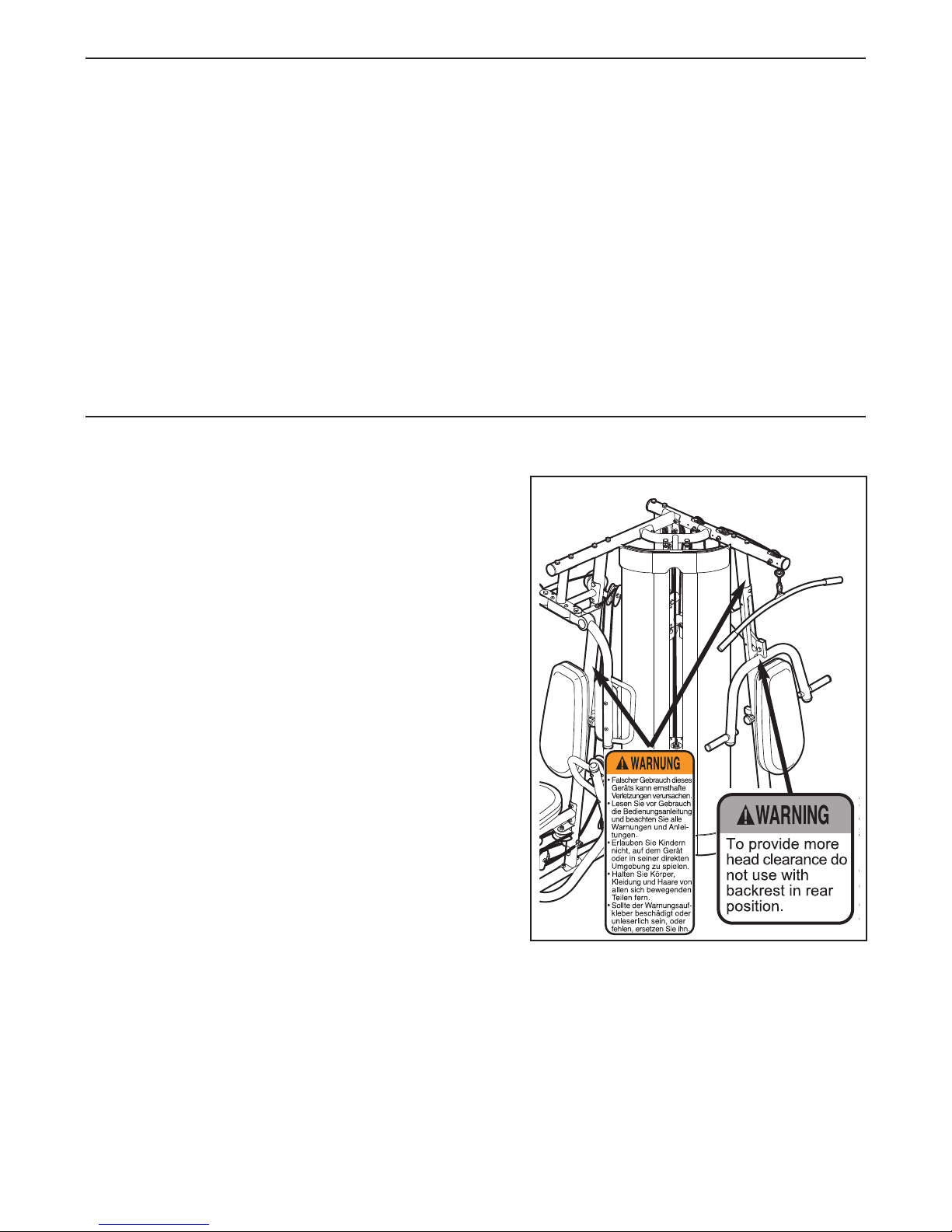 WARNUNG

• Falscher Gebrauch dieses Geräts kann ernsthafte Verletzungen verursachen.
• Lesen Sie vor Gebrauch die Bedienungsanleitung und beachten Sie alle Warnungen und Anleitungen.
• Erlauben Sie Kindern nicht, auf dem Gerät oder in seiner direkten Umgebung zu spielen.
• Halten Sie Körper, Kleidung und Haare von allen sich bewegenden Teilen fern.
• Sollte der Warnungsaufkleber beschädigt oder unleserlich sein, oder fehlen, ersetzen Sie ihn.

WARNING

To provide more head clearance do not use with backrest in rear position.